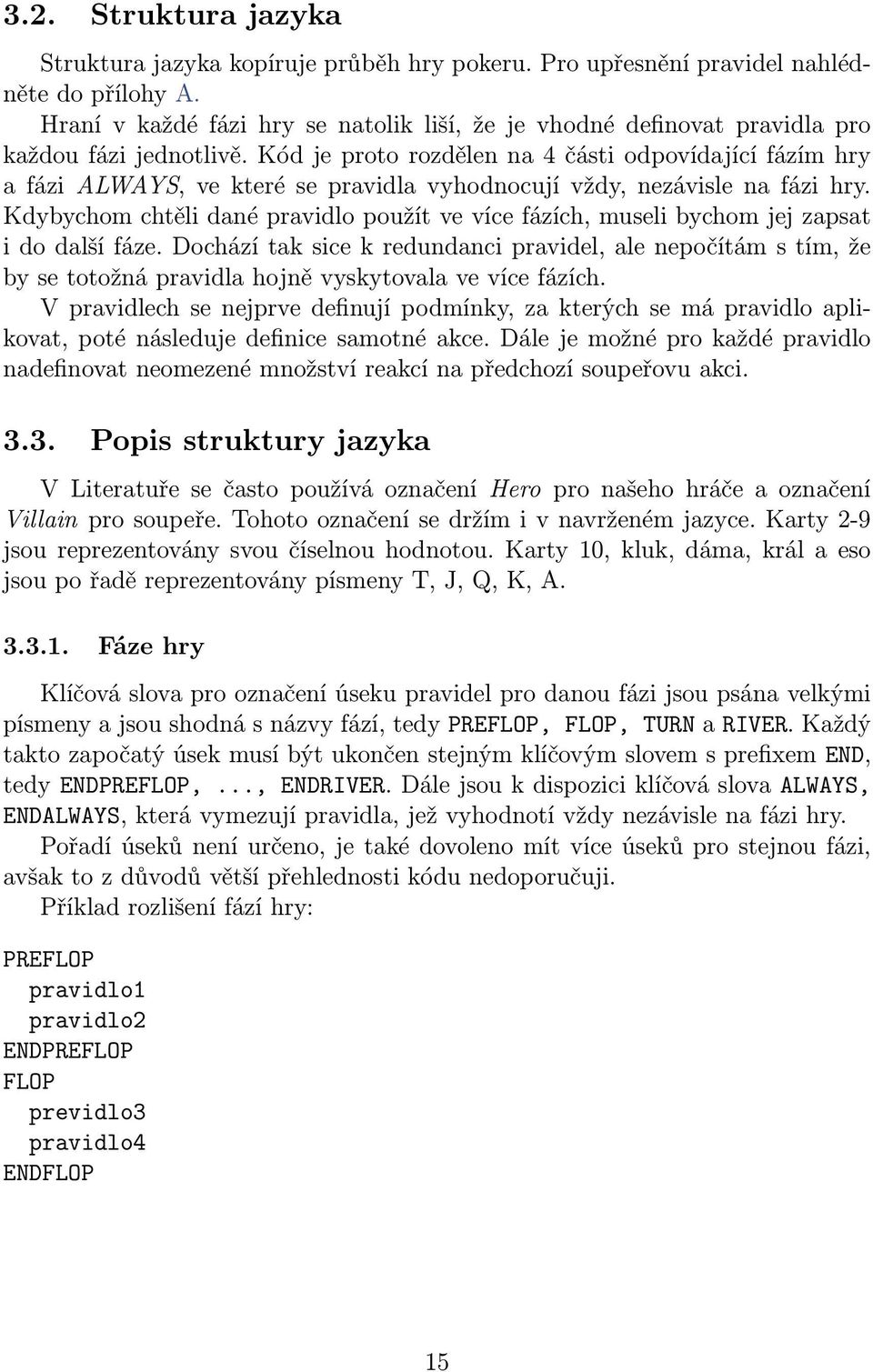 3.2. Struktura jazyka

Struktura jazyka kopíruje průběh hry pokeru. Pro upřesnění pravidel nahlédněte do přílohy A.

Hraní v každé fázi hry se natolik liší, že je vhodné definovat pravidla pro každou fázi jednotlivě. Kód je proto rozdělen na 4 části odpovídající fázím hry a fázi ALWAYS, ve které se pravidla vyhodnocují vždy, nezávisle na fázi hry. Kdybychom chtěli dané pravidlo použít ve více fázích, museli bychom jej zapsat i do další fáze. Dochází tak sice k redundanci pravidel, ale nepočítám s tím, že by se totožná pravidla hojně vyskytovala ve více fázích.

V pravidlech se nejprve definují podmínky, za kterých se má pravidlo aplikovat, poté následuje definice samotné akce. Dále je možné pro každé pravidlo nadefinovat neomezené množství reakcí na předchozí soupeřovu akci.

3.3. Popis struktury jazyka

V Literatuře se často používá označení Hero pro našeho hráče a označení Villain pro soupeře. Tohoto označení se držím i v navrženém jazyce. Karty 2-9 jsou reprezentovány svou číselnou hodnotou. Karty 10, kluk, dáma, král a eso jsou po řadě reprezentovány písmeny T, J, Q, K, A.

3.3.1. Fáze hry

Klíčová slova pro označení úseku pravidel pro danou fázi jsou psána velkými písmeny a jsou shodná s názvy fází, tedy PREFLOP, FLOP, TURN a RIVER. Každý takto započatý úsek musí být ukončen stejným klíčovým slovem s prefixem END, tedy ENDPREFLOP, ..., ENDRIVER. Dále jsou k dispozici klíčová slova ALWAYS, ENDALWAYS, která vymezují pravidla, jež vyhodnotí vždy nezávisle na fázi hry.

Pořadí úseků není určeno, je také dovoleno mít více úseků pro stejnou fázi, avšak to z důvodů větší přehlednosti kódu nedoporučuji.

Příklad rozlišení fází hry:

PREFLOP
  pravidlo1
  pravidlo2
ENDPREFLOP
FLOP
  previdlo3
  pravidlo4
ENDFLOP

15